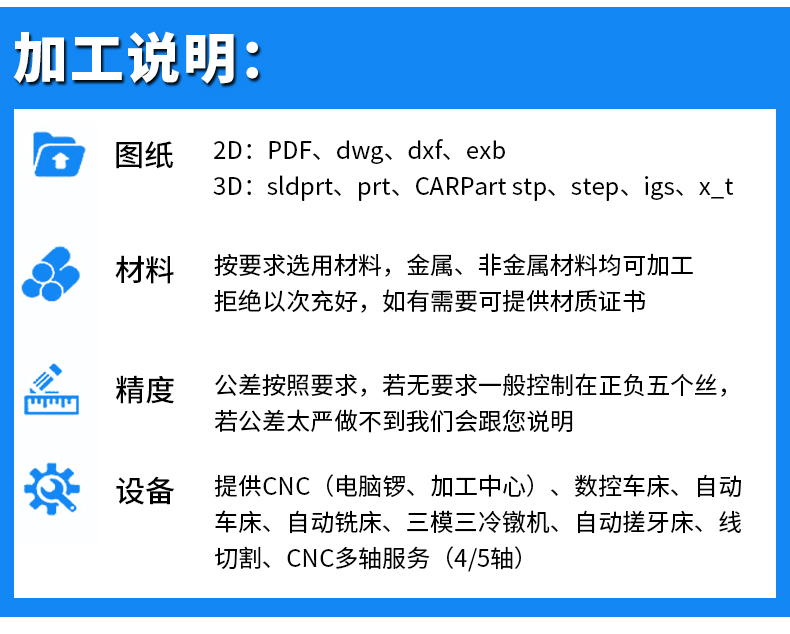 加工说明：

图纸 2D：PDF、dwg、dxf、exb
3D：sldprt、prt、CARPart stp、step、igs、x_t

材料 按要求选用材料，金属、非金属材料均可加工
拒绝以次充好，如有需要可提供材质证书

精度 公差按照要求，若无要求一般控制在正负五个丝，若公差太严做不到我们会跟您说明

设备 提供CNC（电脑锣、加工中心）、数控车床、自动车床、自动铣床、三模三冷镦机、自动搓牙床、线切割、CNC多轴服务（4/5轴）